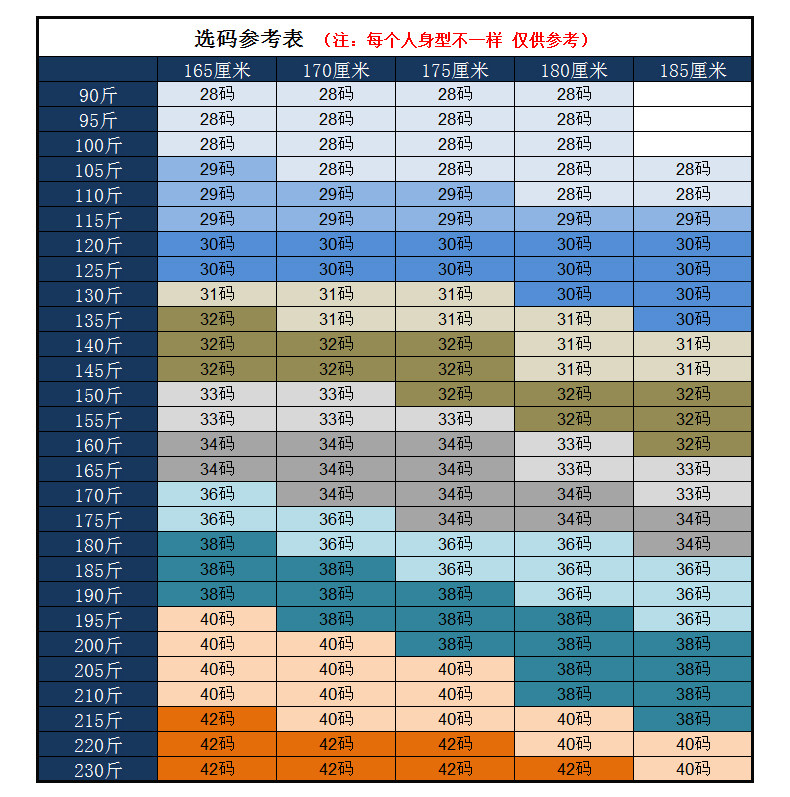 选码参考表 （注：每个人身型不一样 仅供参考）

| | 165厘米 | 170厘米 | 175厘米 | 180厘米 | 185厘米 |
|---|---|---|---|---|---|
| 90斤 | 28码 | 28码 | 28码 | 28码 | |
| 95斤 | 28码 | 28码 | 28码 | 28码 | |
| 100斤 | 28码 | 28码 | 28码 | 28码 | |
| 105斤 | 29码 | 28码 | 28码 | 28码 | 28码 |
| 110斤 | 29码 | 29码 | 29码 | 28码 | 28码 |
| 115斤 | 29码 | 29码 | 29码 | 29码 | 29码 |
| 120斤 | 30码 | 30码 | 30码 | 30码 | 30码 |
| 125斤 | 30码 | 30码 | 30码 | 30码 | 30码 |
| 130斤 | 31码 | 31码 | 31码 | 30码 | 30码 |
| 135斤 | 32码 | 31码 | 31码 | 31码 | 30码 |
| 140斤 | 32码 | 32码 | 32码 | 31码 | 31码 |
| 145斤 | 32码 | 32码 | 32码 | 31码 | 31码 |
| 150斤 | 33码 | 33码 | 32码 | 32码 | 32码 |
| 155斤 | 33码 | 33码 | 33码 | 32码 | 32码 |
| 160斤 | 34码 | 34码 | 34码 | 33码 | 32码 |
| 165斤 | 34码 | 34码 | 34码 | 33码 | 33码 |
| 170斤 | 36码 | 34码 | 34码 | 34码 | 33码 |
| 175斤 | 36码 | 36码 | 34码 | 34码 | 34码 |
| 180斤 | 38码 | 36码 | 36码 | 36码 | 34码 |
| 185斤 | 38码 | 38码 | 36码 | 36码 | 36码 |
| 190斤 | 38码 | 38码 | 38码 | 36码 | 36码 |
| 195斤 | 40码 | 38码 | 38码 | 38码 | 36码 |
| 200斤 | 40码 | 40码 | 38码 | 38码 | 38码 |
| 205斤 | 40码 | 40码 | 40码 | 38码 | 38码 |
| 210斤 | 40码 | 40码 | 40码 | 38码 | 38码 |
| 215斤 | 42码 | 40码 | 40码 | 40码 | 38码 |
| 220斤 | 42码 | 42码 | 42码 | 40码 | 40码 |
| 230斤 | 42码 | 42码 | 42码 | 42码 | 40码 |